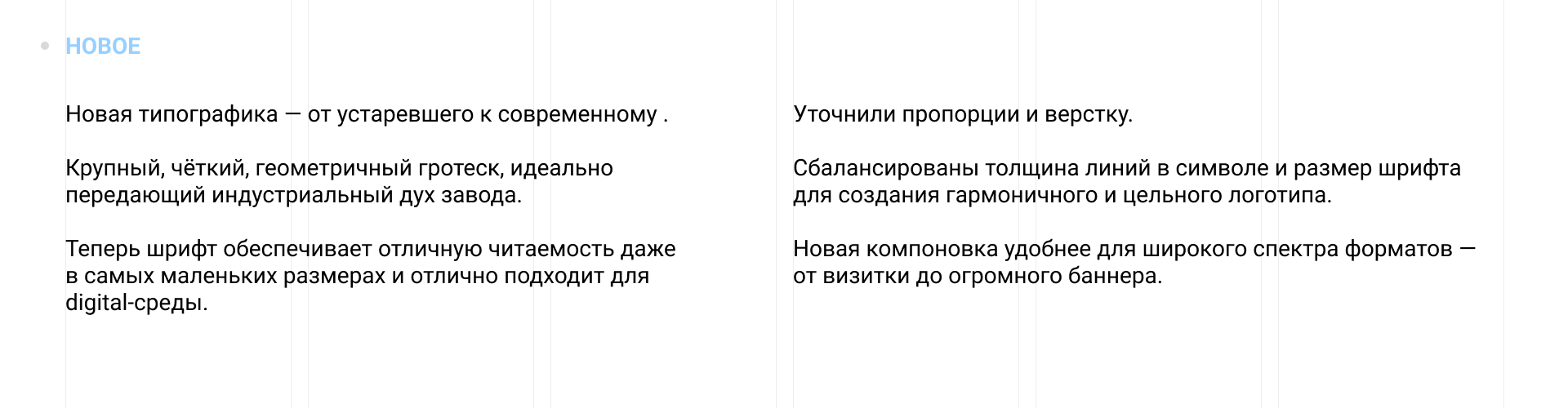 • НОВОЕ

Новая типографика — от устаревшего к современному .

Крупный, чёткий, геометричный гротеск, идеально передающий индустриальный дух завода.

Теперь шрифт обеспечивает отличную читаемость даже в самых маленьких размерах и отлично подходит для digital-среды.

Уточнили пропорции и верстку.

Сбалансированы толщина линий в символе и размер шрифта для создания гармоничного и цельного логотипа.

Новая компоновка удобнее для широкого спектра форматов — от визитки до огромного баннера.